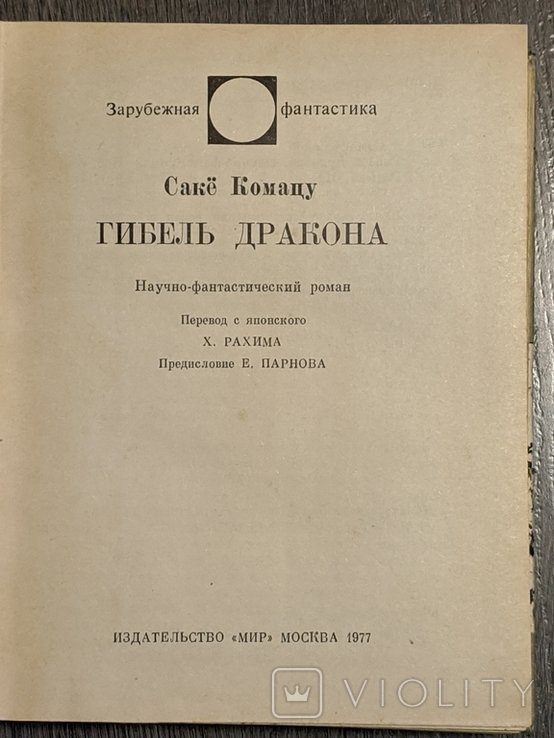 Зарубежная фантастика

Сакё Комацу

ГИБЕЛЬ ДРАКОНА

Научно-фантастический роман

Перевод с японского
Х. РАХИМА
Предисловие Е. ПАРНОВА

ИЗДАТЕЛЬСТВО «МИР» МОСКВА 1977

VIOLITY